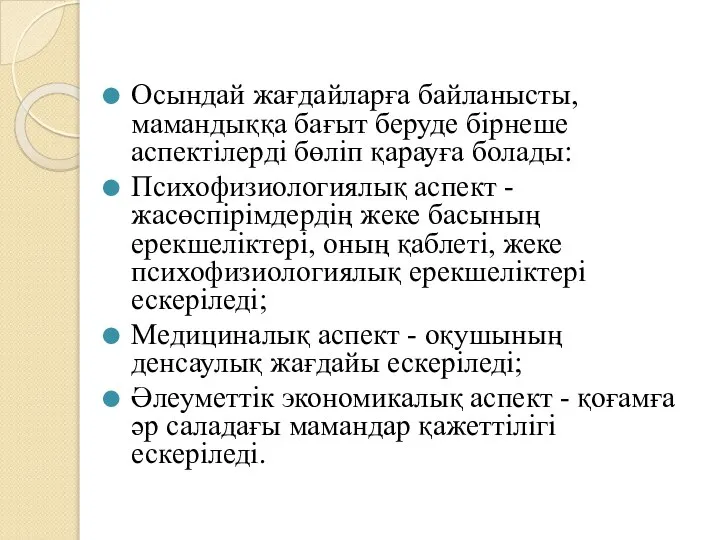 Осындай жағдайларға байланысты, мамандыққа бағыт беруде бірнеше аспектілерді бөліп қарауға болады:

Психофизиологиялық аспект - жасөспірімдердің жеке басының ерекшеліктері, оның қаблеті, жеке психофизиологиялық ерекшеліктері ескеріледі;

Медициналық аспект - оқушының денсаулық жағдайы ескеріледі;

Әлеуметтік экономикалық аспект - қоғамға әр саладағы мамандар қажеттілігі ескеріледі.